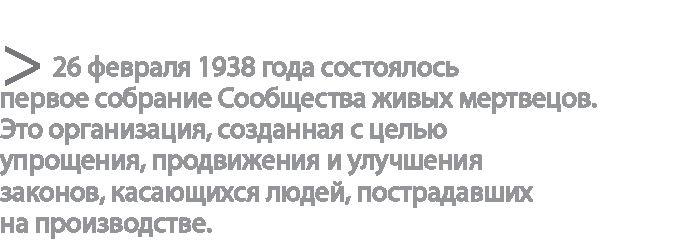 > 26 февраля 1938 года состоялось первое собрание Сообщества живых мертвецов. Это организация, созданная с целью упрощения, продвижения и улучшения законов, касающихся людей, пострадавших на производстве.